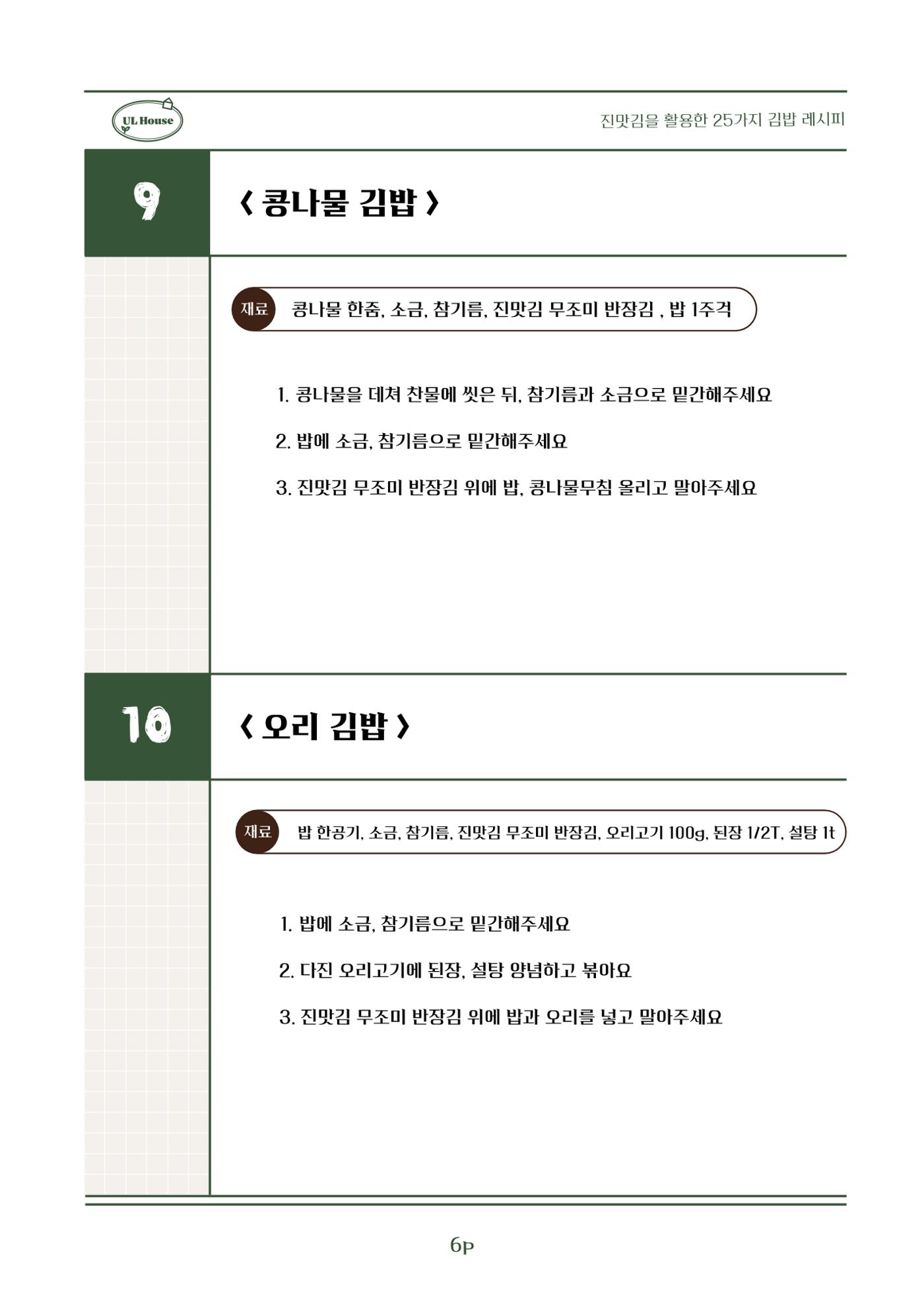 UL House

진맛김을 활용한 25가지 김밥 레시피

9

< 콩나물 김밥 >

재료 콩나물 한줌, 소금, 참기름, 진맛김 무조미 반장김 , 밥 1주걱

1. 콩나물을 데쳐 찬물에 씻은 뒤, 참기름과 소금으로 밑간해주세요

2. 밥에 소금, 참기름으로 밑간해주세요

3. 진맛김 무조미 반장김 위에 밥, 콩나물무침 올리고 말아주세요

10

< 오리 김밥 >

재료 밥 한공기, 소금, 참기름, 진맛김 무조미 반장김, 오리고기 100g, 된장 1/2T, 설탕 1t

1. 밥에 소금, 참기름으로 밑간해주세요

2. 다진 오리고기에 된장, 설탕 양념하고 볶아요

3. 진맛김 무조미 반장김 위에 밥과 오리를 넣고 말아주세요

6p